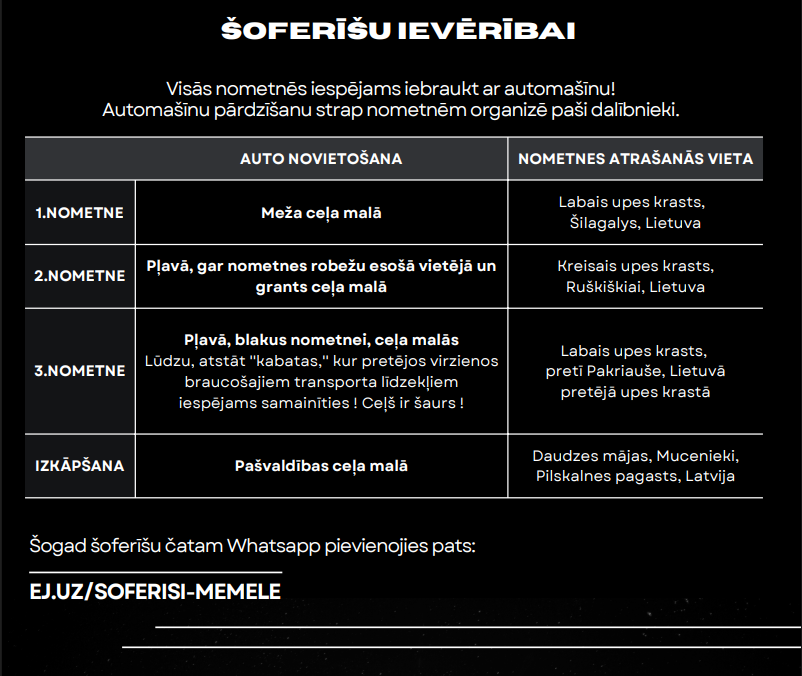 ŠOFERĪŠU IEVĒRĪBAI

Visās nometnēs iespējams iebraukt ar automašīnu!
Automašīnu pārdzīšanu strap nometnēm organizē paši dalībnieki.

| | AUTO NOVIETOŠANA | NOMETNES ATRAŠANĀS VIETA |
|---|---|---|
| 1.NOMETNE | Meža ceļa malā | Labais upes krasts, Šilagalys, Lietuva |
| 2.NOMETNE | Pļavā, gar nometnes robežu esošā vietējā un grants ceļa malā | Kreisais upes krasts, Ruškiškiai, Lietuva |
| 3.NOMETNE | Pļavā, blakus nometnei, ceļa malās Lūdzu, atstāt "kabatas," kur pretējos virzienos braucošajiem transporta līdzekļiem iespējams samainīties ! Ceļš ir šaurs ! | Labais upes krasts, pretī Pakriauše, Lietuvā pretējā upes krastā |
| IZKĀPŠANA | Pašvaldības ceļa malā | Daudzes mājas, Mucenieki, Pilskalnes pagasts, Latvija |

Šogad šoferīšu čatam Whatsapp pievienojies pats:

EJ.UZ/SOFERISI-MEMELE